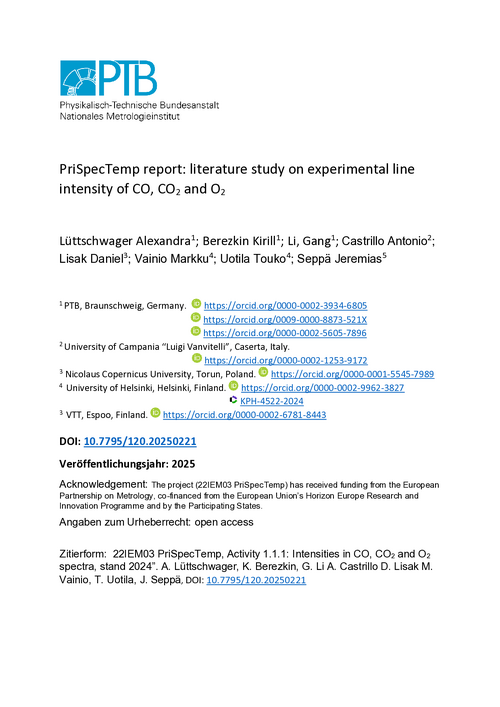 PTB
Physikalisch-Technische Bundesanstalt
Nationales Metrologieinstitut

PriSpecTemp report: literature study on experimental line intensity of CO, $CO_2$ and $O_2$

Lüttschwager Alexandra$^1$; Berezkin Kirill$^1$; Li, Gang$^1$; Castrillo Antonio$^2$; Lisak Daniel$^3$; Vainio Markku$^4$; Uotila Touko$^4$; Seppä Jeremias$^5$

$^1$ PTB, Braunschweig, Germany. https://orcid.org/0000-0002-3934-6805
https://orcid.org/0009-0000-8873-521X
https://orcid.org/0000-0002-5605-7896
$^2$ University of Campania "Luigi Vanvitelli", Caserta, Italy.
https://orcid.org/0000-0002-1253-9172
$^3$ Nicolaus Copernicus University, Torun, Poland. https://orcid.org/0000-0001-5545-7989
$^4$ University of Helsinki, Helsinki, Finland. https://orcid.org/0000-0002-9962-3827
KPH-4522-2024
$^3$ VTT, Espoo, Finland. https://orcid.org/0000-0002-6781-8443

DOI: 10.7795/120.20250221

Veröffentlichungsjahr: 2025

Acknowledgement: The project (22IEM03 PriSpecTemp) has received funding from the European Partnership on Metrology, co-financed from the European Union's Horizon Europe Research and Innovation Programme and by the Participating States.

Angaben zum Urheberrecht: open access

Zitierform: 22IEM03 PriSpecTemp, Activity 1.1.1: Intensities in CO, $CO_2$ and $O_2$ spectra, stand 2024". A. Lüttschwager, K. Berezkin, G. Li A. Castrillo D. Lisak M. Vainio, T. Uotila, J. Seppä, DOI: 10.7795/120.20250221